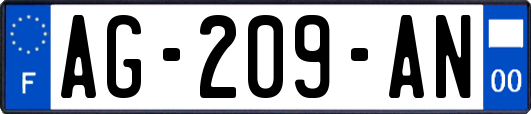 F

AG-209-AN

00